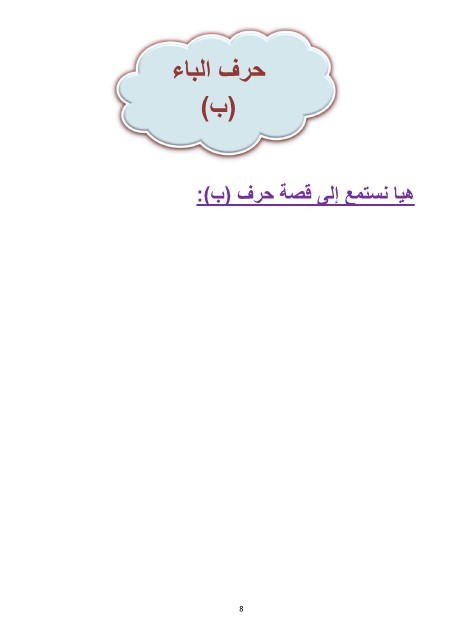 حرف الباء
(ب)

هيا نستمع إلى قصة حرف (ب):

8